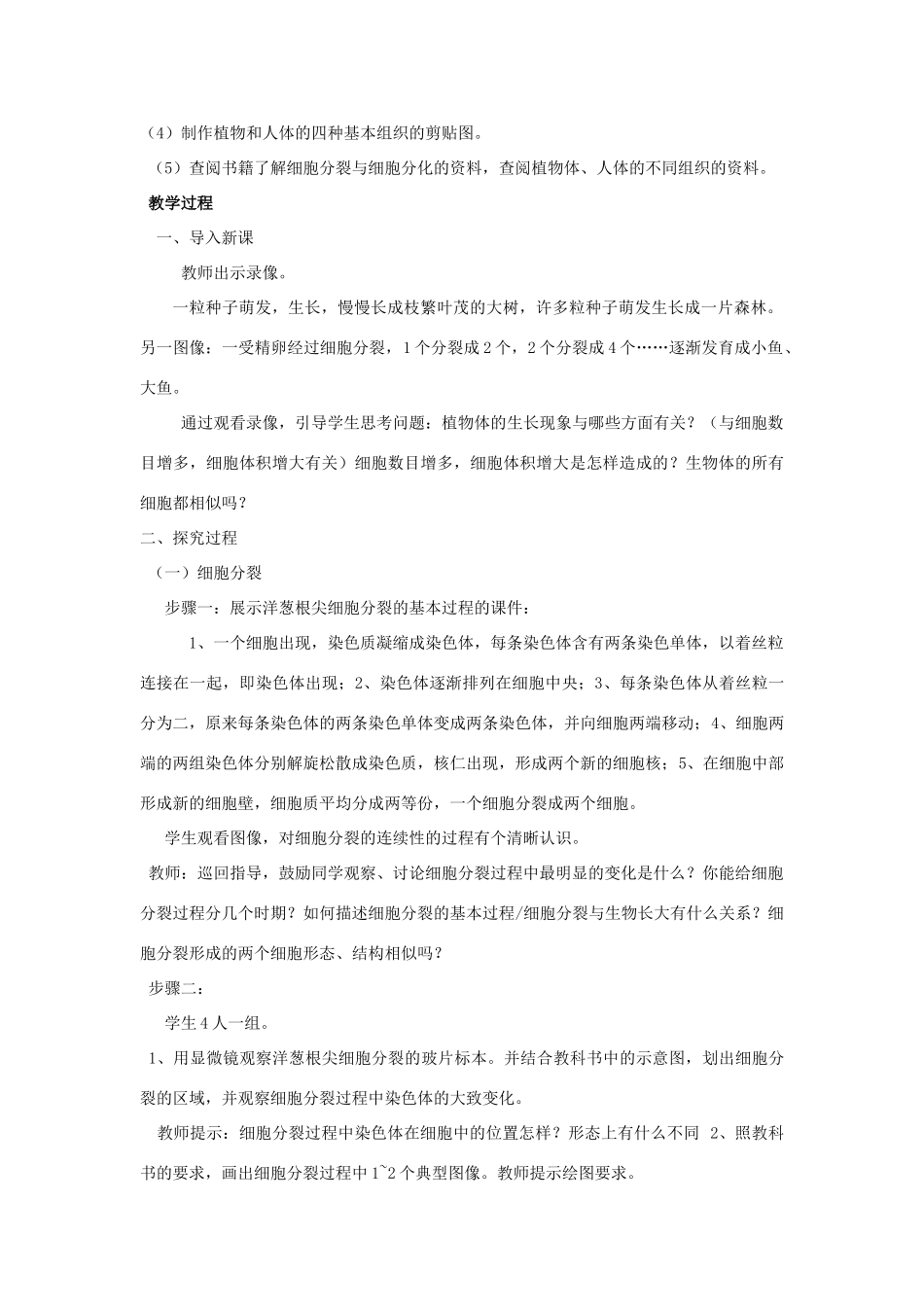 （4）制作植物和人体的四种基本组织的剪贴图。

（5）查阅书籍了解细胞分裂与细胞分化的资料，查阅植物体、人体的不同组织的资料。

教学过程

一、导入新课

教师出示录像。

一粒种子萌发，生长，慢慢长成枝繁叶茂的大树，许多粒种子萌发生长成一片森林。另一图像：一受精卵经过细胞分裂，1个分裂成2个，2个分裂成4个……逐渐发育成小鱼、大鱼。

通过观看录像，引导学生思考问题：植物体的生长现象与哪些方面有关？（与细胞数目增多，细胞体积增大有关）细胞数目增多，细胞体积增大是怎样造成的？生物体的所有细胞都相似吗？

二、探究过程

（一）细胞分裂

步骤一：展示洋葱根尖细胞分裂的基本过程的课件：

1、一个细胞出现，染色质凝缩成染色体，每条染色体含有两条染色单体，以着丝粒连接在一起，即染色体出现；2、染色体逐渐排列在细胞中央；3、每条染色体从着丝粒一分为二，原来每条染色体的两条染色单体变成两条染色体，并向细胞两端移动；4、细胞两端的两组染色体分别解旋松散成染色质，核仁出现，形成两个新的细胞核；5、在细胞中部形成新的细胞壁，细胞质平均分成两等份，一个细胞分裂成两个细胞。

学生观看图像，对细胞分裂的连续性的过程有个清晰认识。

教师：巡回指导，鼓励同学观察、讨论细胞分裂过程中最明显的变化是什么？你能给细胞分裂过程分几个时期？如何描述细胞分裂的基本过程/细胞分裂与生物长大有什么关系？细胞分裂形成的两个细胞形态、结构相似吗？

步骤二：

学生4人一组。

1、用显微镜观察洋葱根尖细胞分裂的玻片标本。并结合教科书中的示意图，划出细胞分裂的区域，并观察细胞分裂过程中染色体的大致变化。

教师提示：细胞分裂过程中染色体在细胞中的位置怎样？形态上有什么不同 2、照教科书的要求，画出细胞分裂过程中1~2个典型图像。教师提示绘图要求。